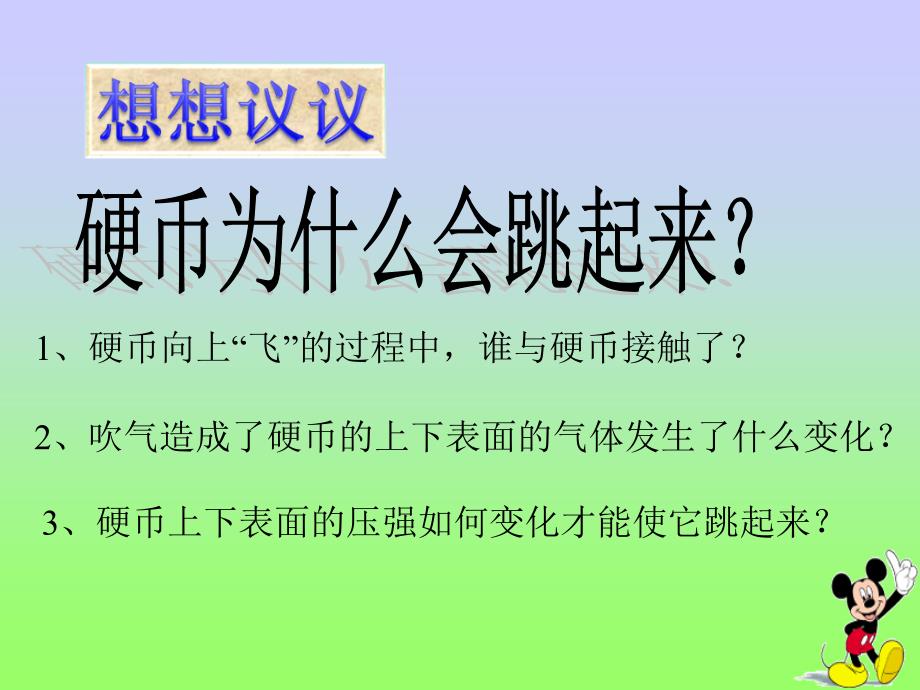 想想议议

硬币为什么会跳起来?

1、硬币向上“飞”的过程中，谁与硬币接触了？

2、吹气造成了硬币的上下表面的气体发生了什么变化？

3、硬币上下表面的压强如何变化才能使它跳起来？